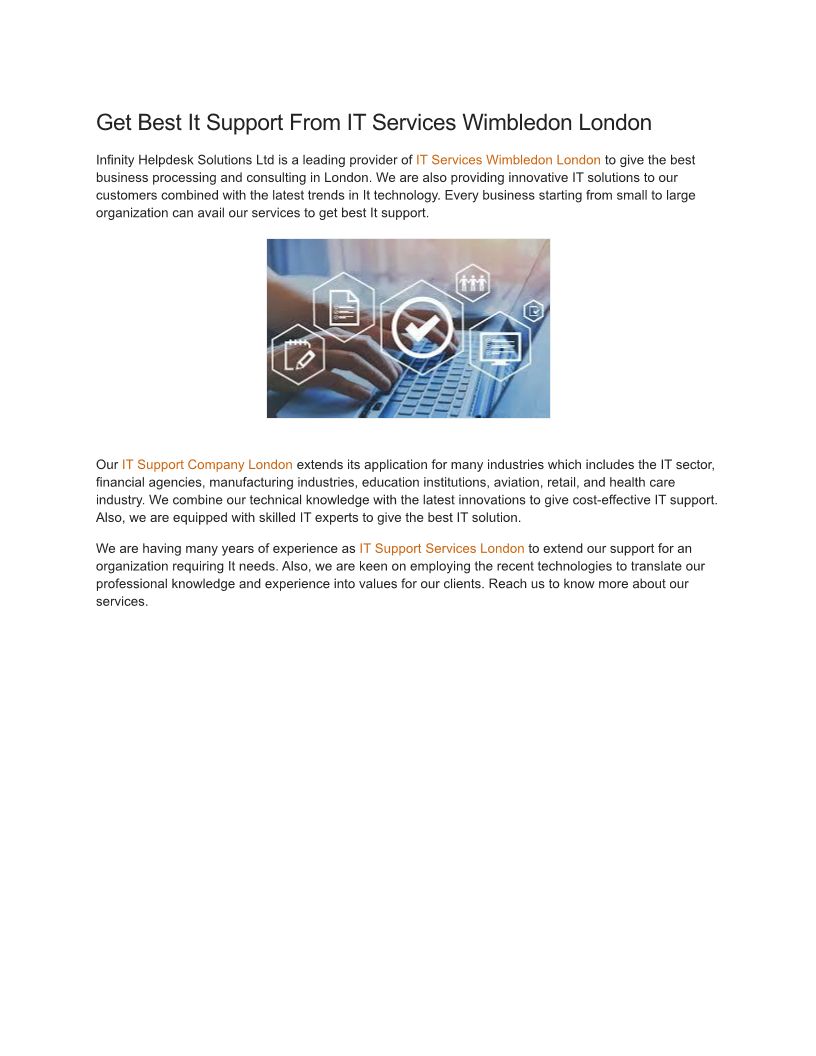 Get Best It Support From IT Services Wimbledon London

Infinity Helpdesk Solutions Ltd is a leading provider of IT Services Wimbledon London to give the best business processing and consulting in London. We are also providing innovative IT solutions to our customers combined with the latest trends in It technology. Every business starting from small to large organization can avail our services to get best It support.

Our IT Support Company London extends its application for many industries which includes the IT sector, financial agencies, manufacturing industries, education institutions, aviation, retail, and health care industry. We combine our technical knowledge with the latest innovations to give cost-effective IT support. Also, we are equipped with skilled IT experts to give the best IT solution.

We are having many years of experience as IT Support Services London to extend our support for an organization requiring It needs. Also, we are keen on employing the recent technologies to translate our professional knowledge and experience into values for our clients. Reach us to know more about our services.